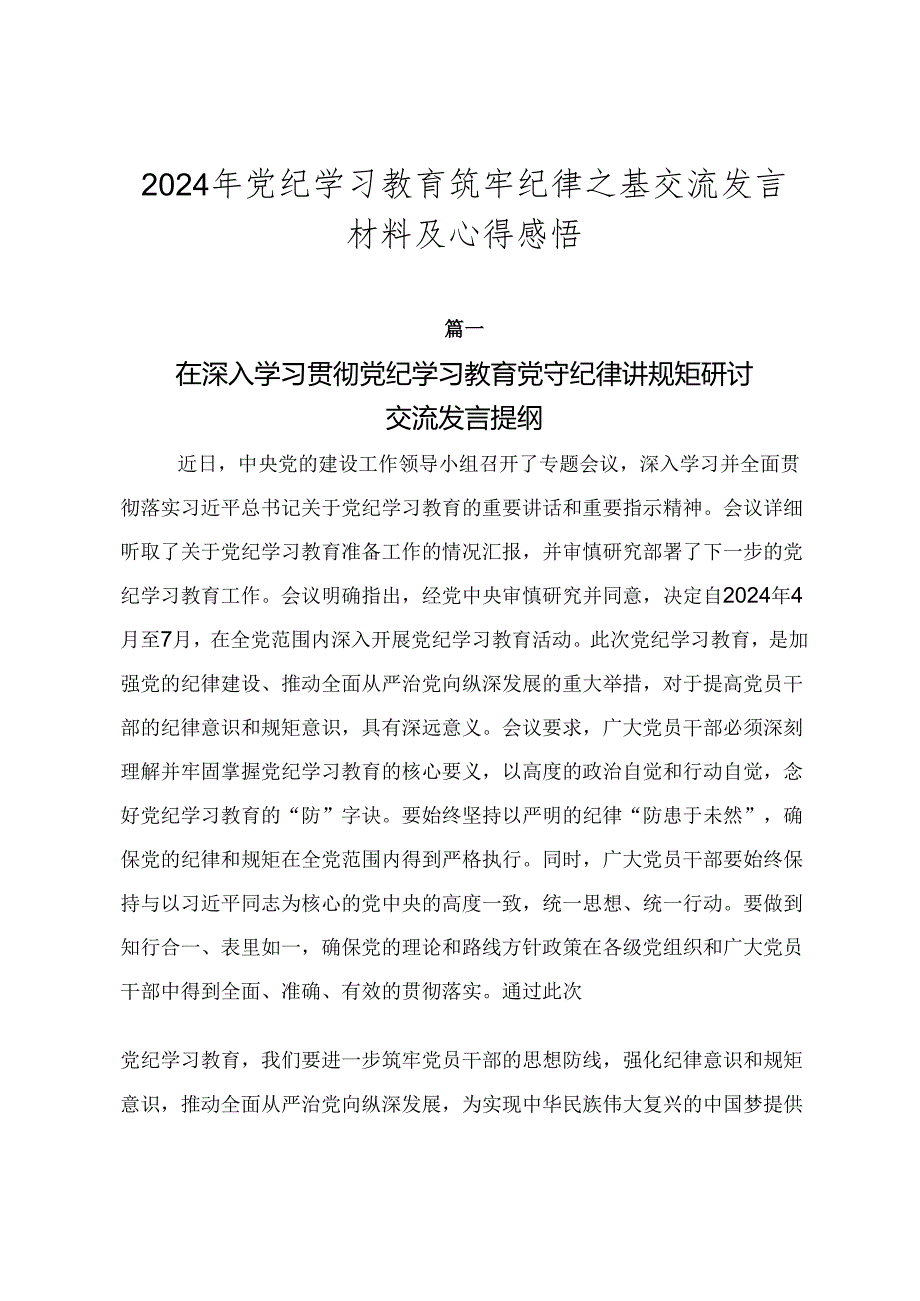 2024年党纪学习教育筑牢纪律之基交流发言材料及心得感悟

篇一

在深入学习贯彻党纪学习教育党守纪律讲规矩研讨交流发言提纲

近日，中央党的建设工作领导小组召开了专题会议，深入学习并全面贯彻落实习近平总书记关于党纪学习教育的重要讲话和重要指示精神。会议详细听取了关于党纪学习教育准备工作的情况汇报，并审慎研究部署了下一步的党纪学习教育工作。会议明确指出，经党中央审慎研究并同意，决定自2024年4月至7月，在全党范围内深入开展党纪学习教育活动。此次党纪学习教育，是加强党的纪律建设、推动全面从严治党向纵深发展的重大举措，对于提高党员干部的纪律意识和规矩意识，具有深远意义。会议要求，广大党员干部必须深刻理解并牢固掌握党纪学习教育的核心要义，以高度的政治自觉和行动自觉，念好党纪学习教育的“防”字诀。要始终坚持以严明的纪律“防患于未然”，确保党的纪律和规矩在全党范围内得到严格执行。同时，广大党员干部要始终保持与以习近平同志为核心的党中央的高度一致，统一思想、统一行动。要做到知行合一、表里如一，确保党的理论和路线方针政策在各级党组织和广大党员干部中得到全面、准确、有效的贯彻落实。通过此次

党纪学习教育，我们要进一步筑牢党员干部的思想防线，强化纪律意识和规矩意识，推动全面从严治党向纵深发展，为实现中华民族伟大复兴的中国梦提供